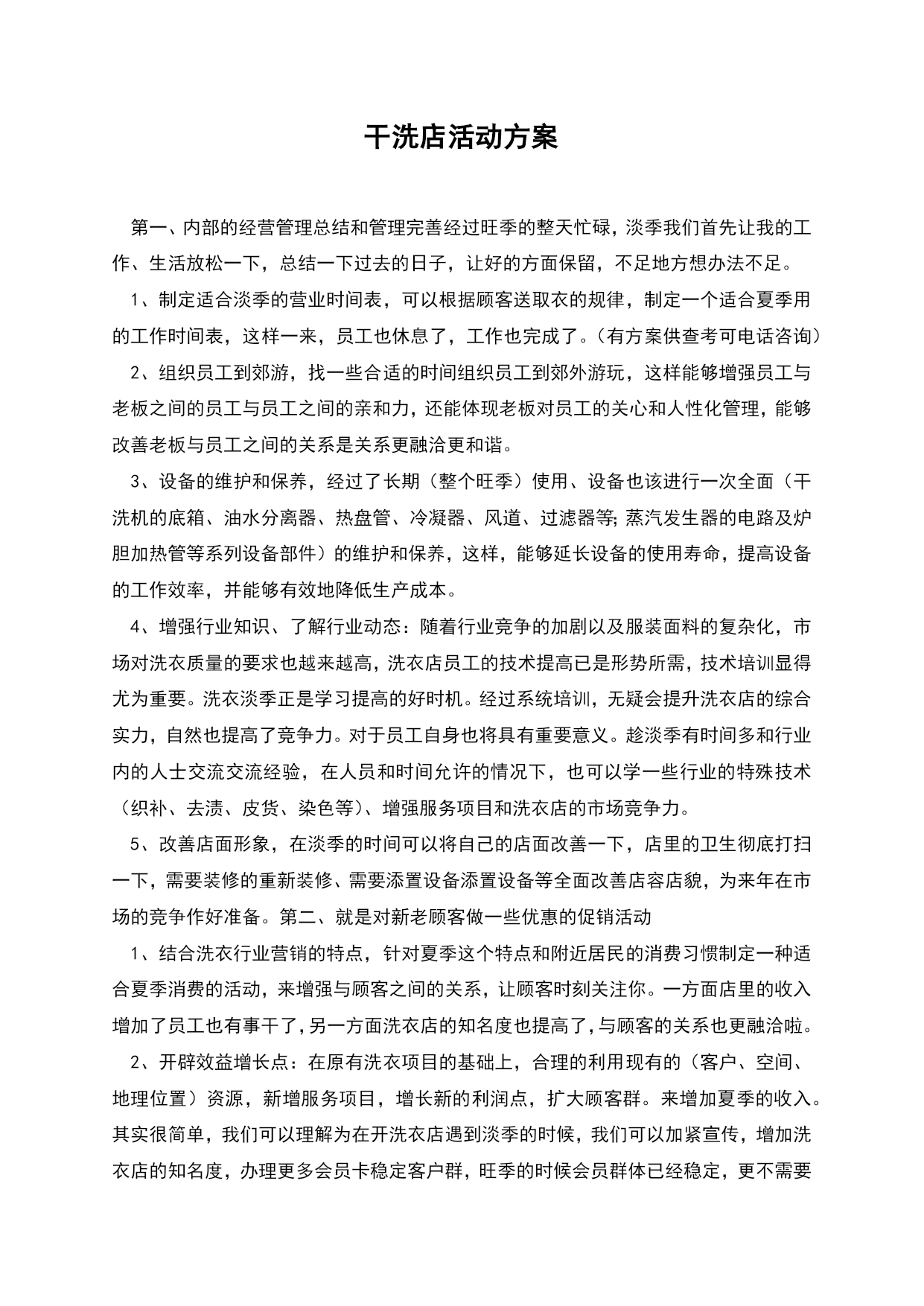 干洗店活动方案

第一、内部的经营管理总结和管理完善经过旺季的整天忙碌，淡季我们首先让我的工作、生活放松一下，总结一下过去的日子，让好的方面保留，不足地方想办法不足。

1、制定适合淡季的营业时间表，可以根据顾客送取衣的规律，制定一个适合夏季用的工作时间表，这样一来，员工也休息了，工作也完成了。（有方案供查考可电话咨询）

2、组织员工到郊游，找一些合适的时间组织员工到郊外游玩，这样能够增强员工与老板之间的员工与员工之间的亲和力，还能体现老板对员工的关心和人性化管理，能够改善老板与员工之间的关系是关系更融洽更和谐。

3、设备的维护和保养，经过了长期（整个旺季）使用、设备也该进行一次全面（干洗机的底箱、油水分离器、热盘管、冷凝器、风道、过滤器等;蒸汽发生器的电路及炉胆加热管等系列设备部件）的维护和保养，这样，能够延长设备的使用寿命，提高设备的工作效率，并能够有效地降低生产成本。

4、增强行业知识、了解行业动态：随着行业竞争的加剧以及服装面料的复杂化，市场对洗衣质量的要求也越来越高，洗衣店员工的技术提高已是形势所需，技术培训显得尤为重要。洗衣淡季正是学习提高的好时机。经过系统培训，无疑会提升洗衣店的综合实力，自然也提高了竞争力。对于员工自身也将具有重要意义。趁淡季有时间多和行业内的人士交流交流经验，在人员和时间允许的情况下，也可以学一些行业的特殊技术（织补、去渍、皮货、染色等）、增强服务项目和洗衣店的市场竞争力。

5、改善店面形象，在淡季的时间可以将自己的店面改善一下，店里的卫生彻底打扫一下，需要装修的重新装修、需要添置设备添置设备等全面改善店容店貌，为来年在市场的竞争作好准备。第二、就是对新老顾客做一些优惠的促销活动

1、结合洗衣行业营销的特点，针对夏季这个特点和附近居民的消费习惯制定一种适合夏季消费的活动，来增强与顾客之间的关系，让顾客时刻关注你。一方面店里的收入增加了员工也有事干了，另一方面洗衣店的知名度也提高了，与顾客的关系也更融洽啦。

2、开辟效益增长点：在原有洗衣项目的基础上，合理的利用现有的（客户、空间、地理位置）资源，新增服务项目，增长新的利润点，扩大顾客群。来增加夏季的收入。其实很简单，我们可以理解为在开洗衣店遇到淡季的时候，我们可以加紧宣传，增加洗衣店的知名度，办理更多会员卡稳定客户群，旺季的时候会员群体已经稳定，更不需要